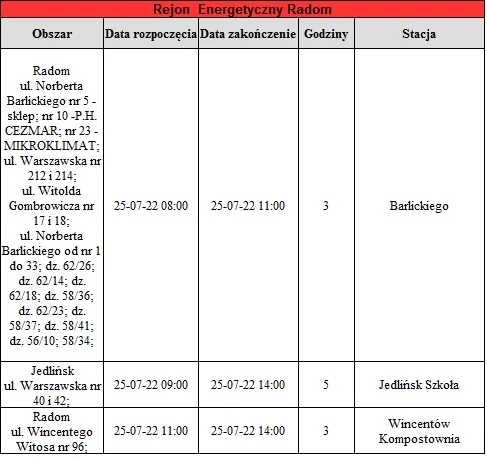 Rejon Energetyczny Radom

| Obszar | Data rozpoczęcia | Data zakończenie | Godziny | Stacja |
|---|---|---|---|---|
| Radom ul. Norberta Barlickiego nr 5 - sklep; nr 10 -P.H. CEZMAR; nr 23 - MIKROKLIMAT; ul. Warszawska nr 212 i 214; ul. Witolda Gombrowicza nr 17 i 18; ul. Norberta Barlickiego od nr 1 do 33; dz. 62/26; dz. 62/14; dz. 62/18; dz. 58/36; dz. 62/23; dz. 58/37; dz. 58/41; dz. 56/10; 58/34; | 25-07-22 08:00 | 25-07-22 11:00 | 3 | Barlickiego |
| Jedlińsk ul. Warszawska nr 40 i 42; | 25-07-22 09:00 | 25-07-22 14:00 | 5 | Jedlińsk Szkoła |
| Radom ul. Wincentego Witosa nr 96; | 25-07-22 11:00 | 25-07-22 14:00 | 3 | Wincentów Kompostownia |